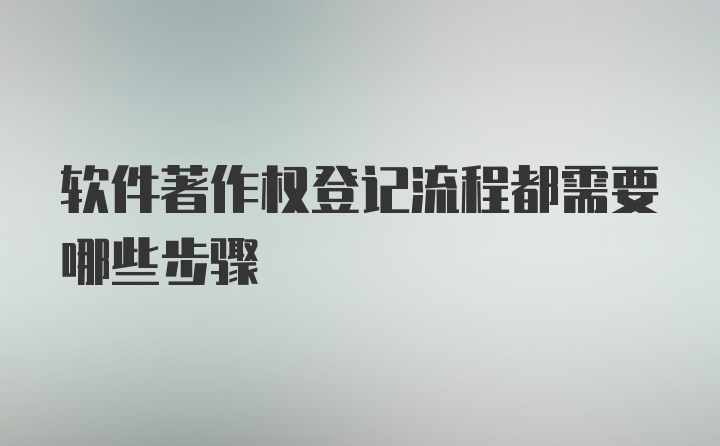 软件著作权登记流程都需要哪些步骤